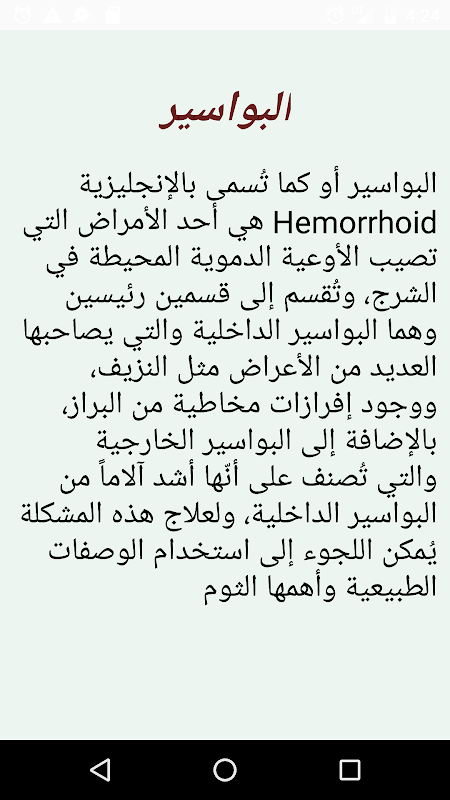 4:24

البواسير

البواسير أو كما تُسمى بالإنجليزية Hemorrhoid هي أحد الأمراض التي تصيب الأوعية الدموية المحيطة في الشرج، وتُقسم إلى قسمين رئيسين وهما البواسير الداخلية والتي يصاحبها العديد من الأعراض مثل النزيف، ووجود إفرازات مخاطية من البراز، بالإضافة إلى البواسير الخارجية والتي تُصنف على أنّها أشد آلاماً من البواسير الداخلية، ولعلاج هذه المشكلة يُمكن اللجوء إلى استخدام الوصفات الطبيعية وأهمها الثوم